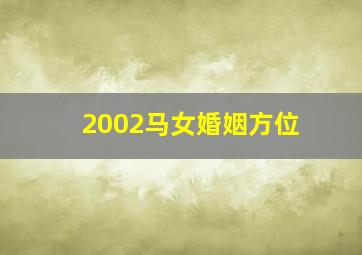 2002马女婚姻方位